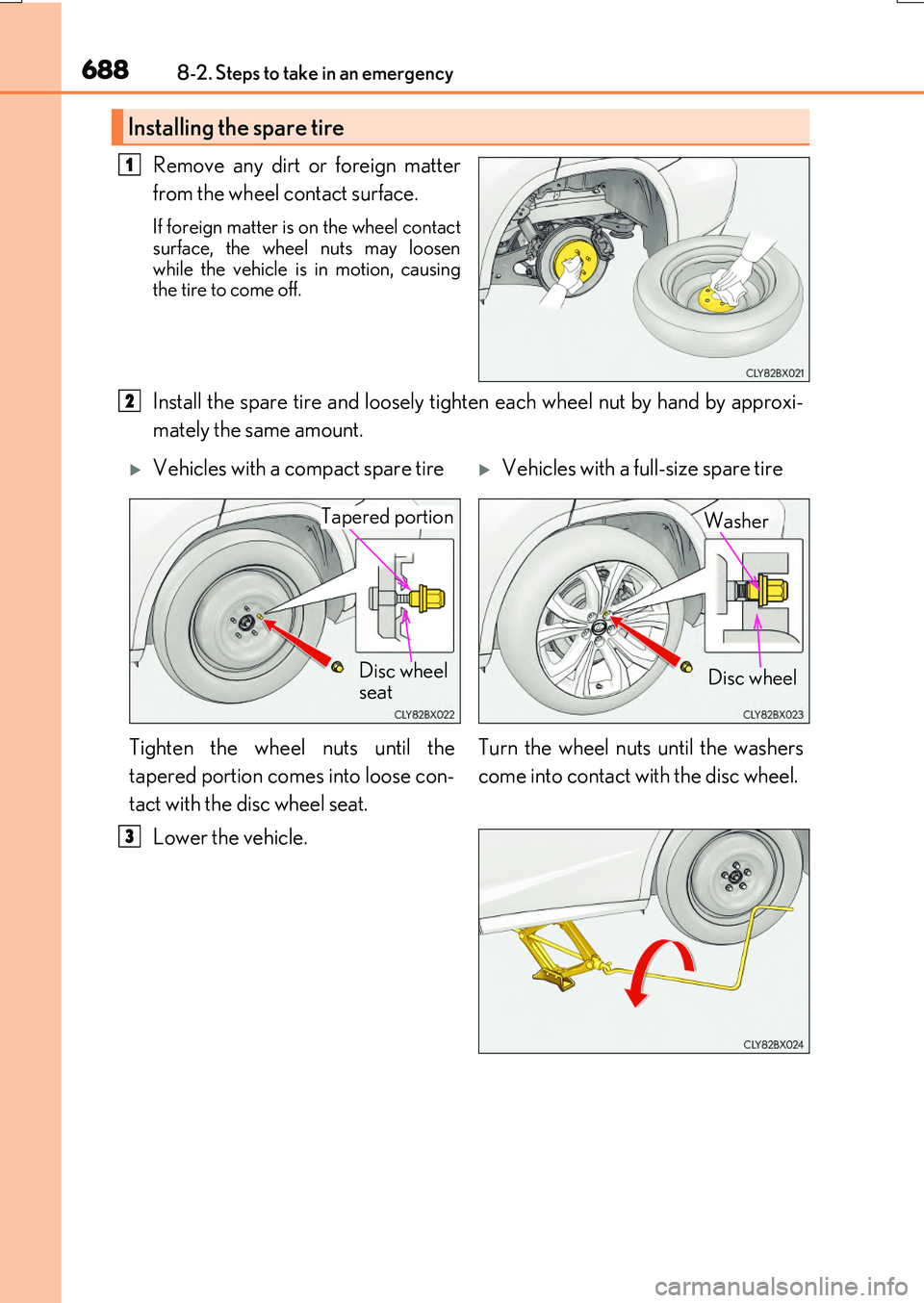 688 8-2. Steps to take in an emergency

Installing the spare tire

1 Remove any dirt or foreign matter from the wheel contact surface.

If foreign matter is on the wheel contact surface, the wheel nuts may loosen while the vehicle is in motion, causing the tire to come off.

CLY82BX021

2 Install the spare tire and loosely tighten each wheel nut by hand by approximately the same amount.

▶ Vehicles with a compact spare tire

Tapered portion

Disc wheel seat

CLY82BX022

Tighten the wheel nuts until the tapered portion comes into loose contact with the disc wheel seat.

▶ Vehicles with a full-size spare tire

Washer

Disc wheel

CLY82BX023

Turn the wheel nuts until the washers come into contact with the disc wheel.

3 Lower the vehicle.

CLY82BX024

carmanualsonline.info